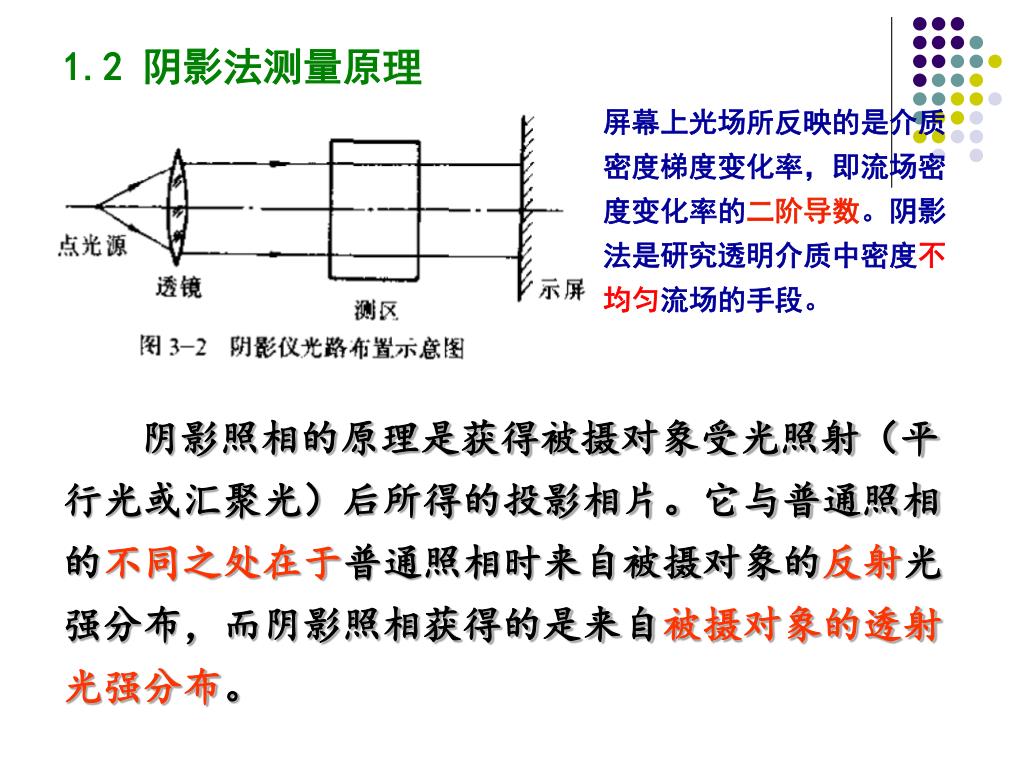 1.2 阴影法测量原理

点光源

透镜

测区

示屏

图 3-2 阴影仪光路布置示意图

屏幕上光场所反映的是介质密度梯度变化率，即流场密度变化率的二阶导数。阴影法是研究透明介质中密度不均匀流场的手段。

阴影照相的原理是获得被摄对象受光照射（平行光或汇聚光）后所得的投影相片。它与普通照相的不同之处在于普通照相时来自被摄对象的反射光强分布，而阴影照相获得的是来自被摄对象的透射光强分布。